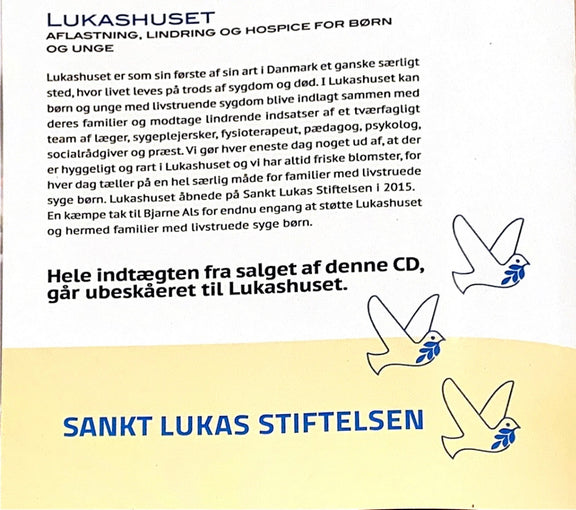 LUKASHUSET
AFLASTNING, LINDRING OG HOSPICE FOR BØRN OG UNGE

Lukashuset er som sin første af sin art i Danmark et ganske særligt sted, hvor livet leves på trods af sygdom og død. I Lukashuset kan børn og unge med livstruende sygdom blive indlagt sammen med deres familier og modtage lindrende indsatser af et tværfagligt team af læger, sygeplejersker, fysioterapeut, pædagog, psykolog, socialrådgiver og præst. Vi gør hver eneste dag noget ud af, at der er hyggeligt og rart i Lukashuset og vi har altid friske blomster, for hver dag tæller på en hel særlig måde for familier med livstruede syge børn. Lukashuset åbnede på Sankt Lukas Stiftelsen i 2015. En kæmpe tak til Bjarne Als for endnu engang at støtte Lukashuset og hermed familier med livstruede syge børn.

Hele indtægten fra salget af denne CD, går ubeskåeret til Lukashuset.

SANKT LUKAS STIFTELSEN